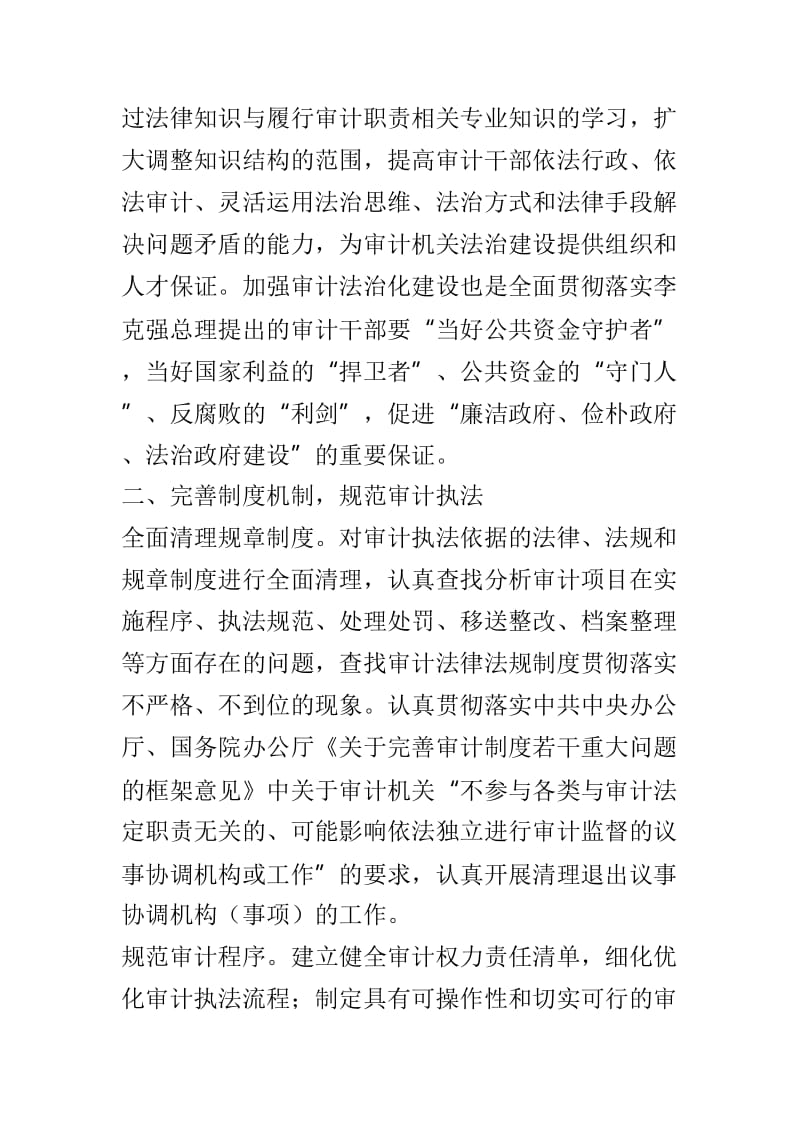 过法律知识与履行审计职责相关专业知识的学习，扩大调整知识结构的范围，提高审计干部依法行政、依法审计、灵活运用法治思维、法治方式和法律手段解决问题矛盾的能力，为审计机关法治建设提供组织和人才保证。加强审计法治化建设也是全面贯彻落实李克强总理提出的审计干部要“当好公共资金守护者”，当好国家利益的“捍卫者”、公共资金的“守门人”、反腐败的“利剑”，促进“廉洁政府、俭朴政府、法治政府建设”的重要保证。
二、完善制度机制，规范审计执法
全面清理规章制度。对审计执法依据的法律、法规和规章制度进行全面清理，认真查找分析审计项目在实施程序、执法规范、处理处罚、移送整改、档案整理等方面存在的问题，查找审计法律法规制度贯彻落实不严格、不到位的现象。认真贯彻落实中共中央办公厅、国务院办公厅《关于完善审计制度若干重大问题的框架意见》中关于审计机关“不参与各类与审计法定职责无关的、可能影响依法独立进行审计监督的议事协调机构或工作”的要求，认真开展清理退出议事协调机构（事项）的工作。
规范审计程序。建立健全审计权力责任清单，细化优化审计执法流程；制定具有可操作性和切实可行的审